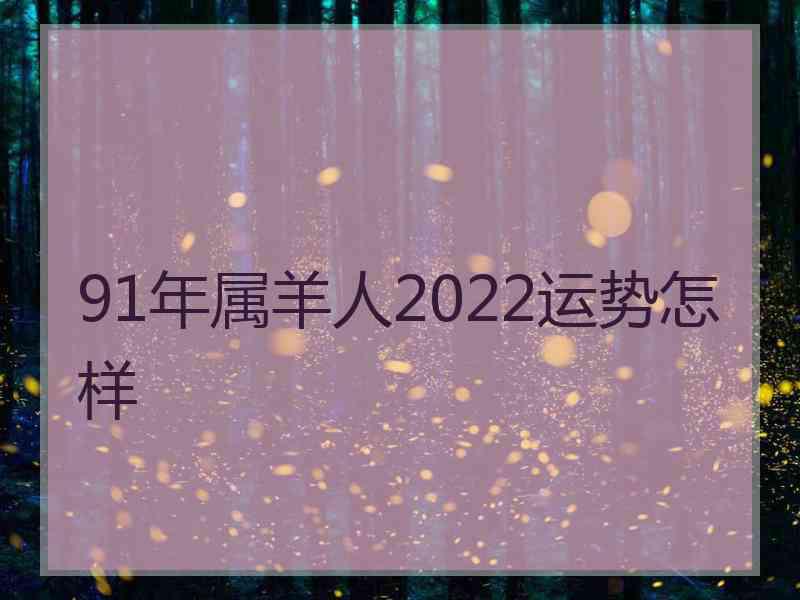 91年属羊人2022运势怎样